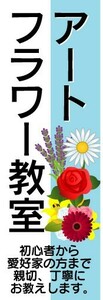 アート
フラワー教室

初心者から
愛好家の方まで
親切、丁寧に
お教えします。